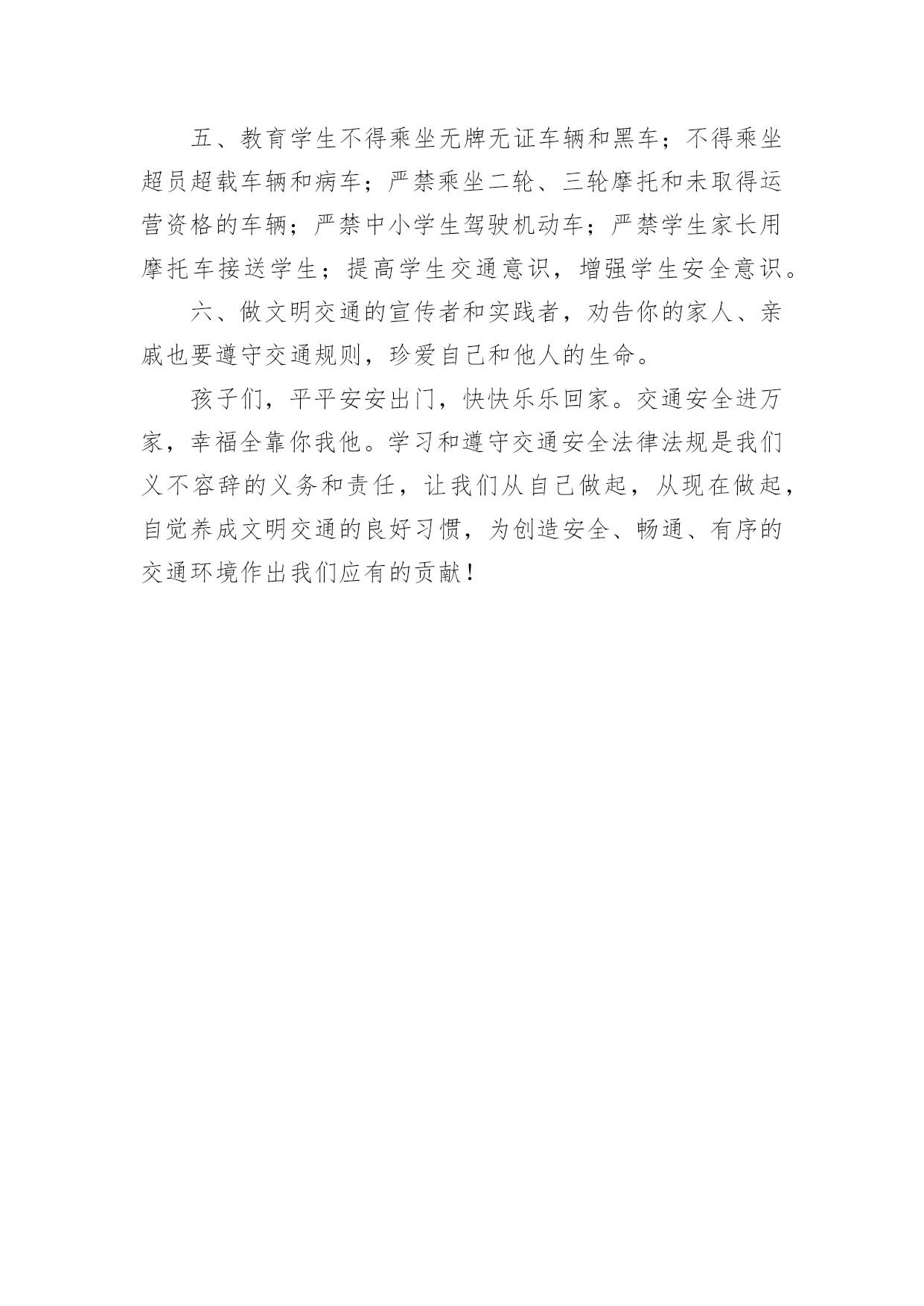 五、教育学生不得乘坐无牌无证车辆和黑车；不得乘坐超员超载车辆和病车；严禁乘坐二轮、三轮摩托和未取得运营资格的车辆；严禁中小学生驾驶机动车；严禁学生家长用摩托车接送学生；提高学生交通意识，增强学生安全意识。

六、做文明交通的宣传者和实践者，劝告你的家人、亲戚也要遵守交通规则，珍爱自己和他人的生命。

孩子们，平平安安出门，快快乐乐回家。交通安全进万家，幸福全靠你我他。学习和遵守交通安全法律法规是我们义不容辞的义务和责任，让我们从自己做起，从现在做起，自觉养成文明交通的良好习惯，为创造安全、畅通、有序的交通环境作出我们应有的贡献！